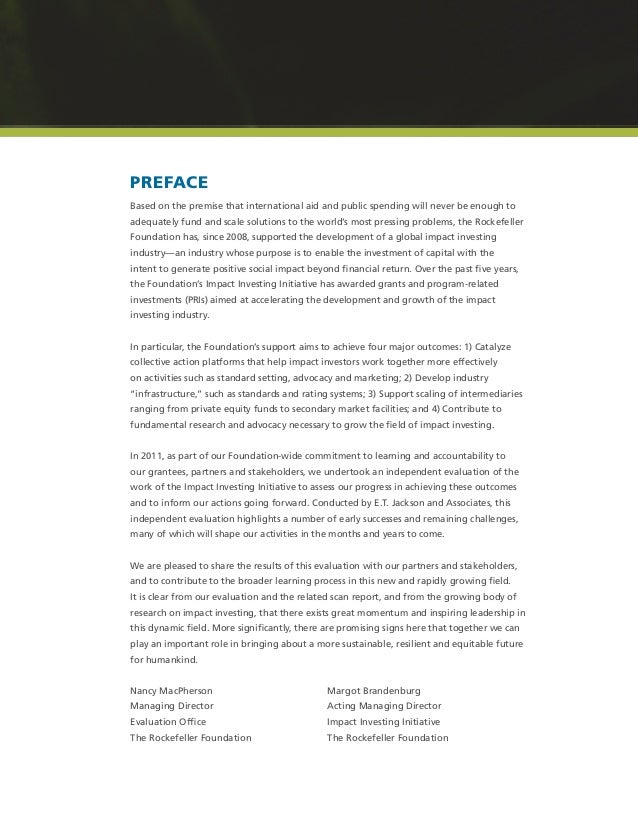 PREFACE

Based on the premise that international aid and public spending will never be enough to adequately fund and scale solutions to the world's most pressing problems, the Rockefeller Foundation has, since 2008, supported the development of a global impact investing industry—an industry whose purpose is to enable the investment of capital with the intent to generate positive social impact beyond financial return. Over the past five years, the Foundation's Impact Investing Initiative has awarded grants and program-related investments (PRIs) aimed at accelerating the development and growth of the impact investing industry.

In particular, the Foundation's support aims to achieve four major outcomes: 1) Catalyze collective action platforms that help impact investors work together more effectively on activities such as standard setting, advocacy and marketing; 2) Develop industry "infrastructure," such as standards and rating systems; 3) Support scaling of intermediaries ranging from private equity funds to secondary market facilities; and 4) Contribute to fundamental research and advocacy necessary to grow the field of impact investing.

In 2011, as part of our Foundation-wide commitment to learning and accountability to our grantees, partners and stakeholders, we undertook an independent evaluation of the work of the Impact Investing Initiative to assess our progress in achieving these outcomes and to inform our actions going forward. Conducted by E.T. Jackson and Associates, this independent evaluation highlights a number of early successes and remaining challenges, many of which will shape our activities in the months and years to come.

We are pleased to share the results of this evaluation with our partners and stakeholders, and to contribute to the broader learning process in this new and rapidly growing field. It is clear from our evaluation and the related scan report, and from the growing body of research on impact investing, that there exists great momentum and inspiring leadership in this dynamic field. More significantly, there are promising signs here that together we can play an important role in bringing about a more sustainable, resilient and equitable future for humankind.

Nancy MacPherson
Managing Director
Evaluation Office
The Rockefeller Foundation

Margot Brandenburg
Acting Managing Director
Impact Investing Initiative
The Rockefeller Foundation